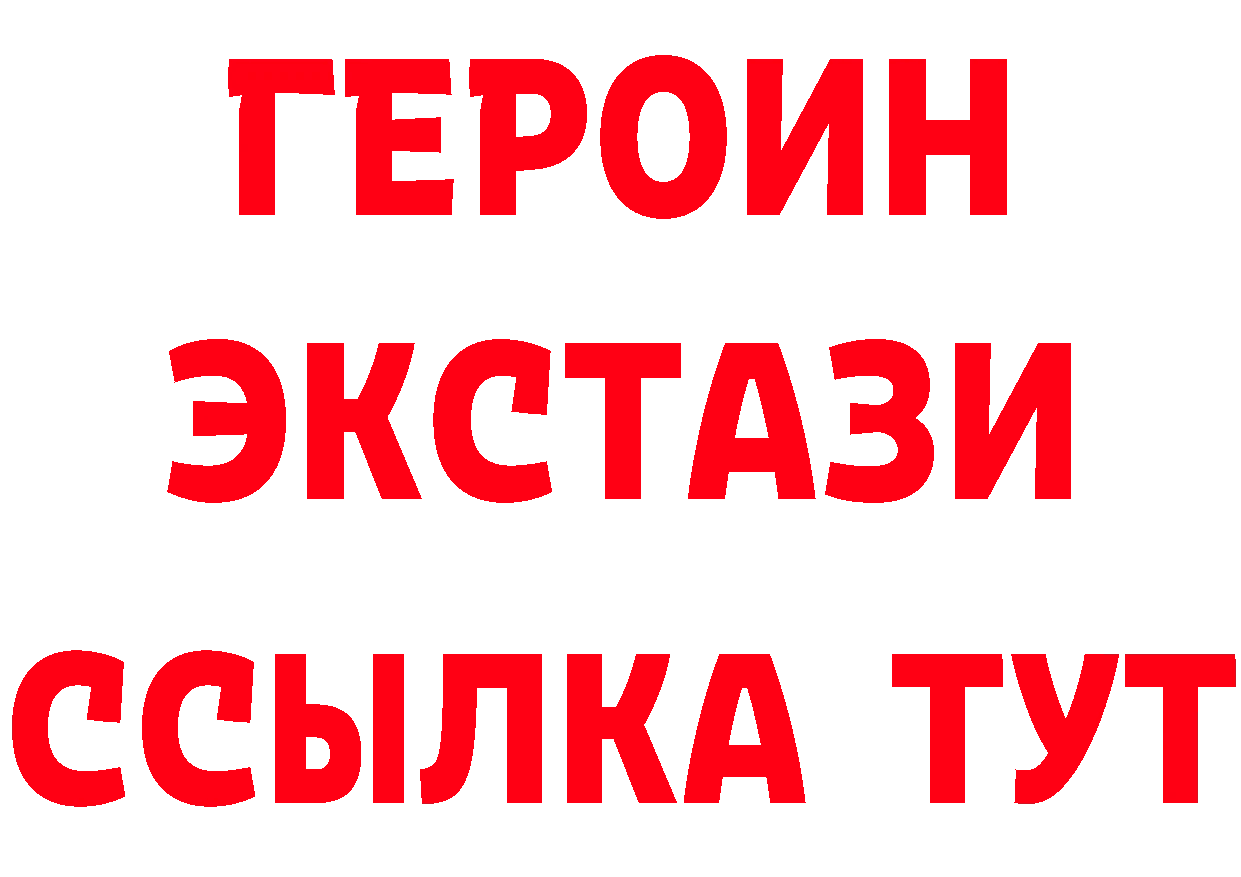 ГЕРОИН ЭКСТАЗИ ССЫЛКА ТУТ